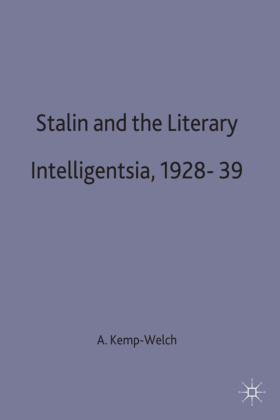 Stalin and the Literary Intelligentsia, 1928- 39

A. Kemp-Welch